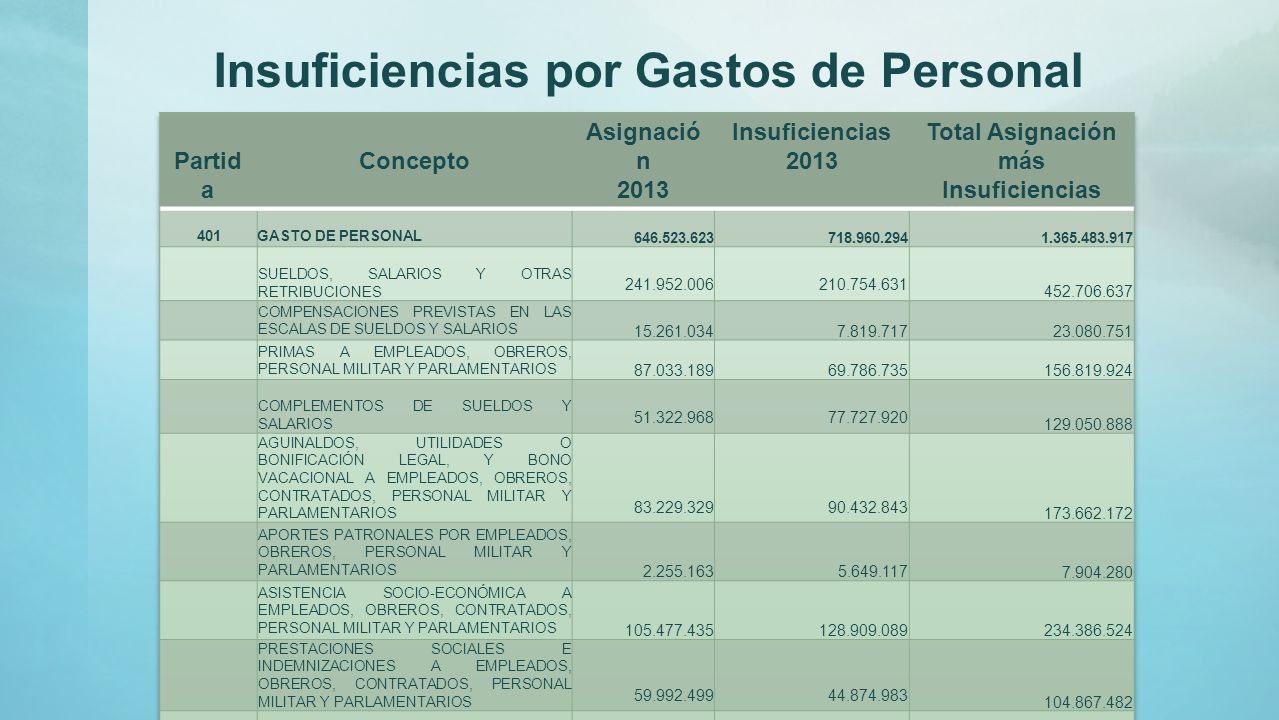 Insuficiencias por Gastos de Personal

| Partida | Concepto | Asignación 2013 | Insuficiencias 2013 | Total Asignación más Insuficiencias |
|---|---|---|---|---|
| 401 | GASTO DE PERSONAL | 646.523.623 | 718.960.294 | 1.365.483.917 |
| | SUELDOS, SALARIOS Y OTRAS RETRIBUCIONES | 241.952.006 | 210.754.631 | 452.706.637 |
| | COMPENSACIONES PREVISTAS EN LAS ESCALAS DE SUELDOS Y SALARIOS | 15.261.034 | 7.819.717 | 23.080.751 |
| | PRIMAS A EMPLEADOS, OBREROS, PERSONAL MILITAR Y PARLAMENTARIOS | 87.033.189 | 69.786.735 | 156.819.924 |
| | COMPLEMENTOS DE SUELDOS Y SALARIOS | 51.322.968 | 77.727.920 | 129.050.888 |
| | AGUINALDOS, UTILIDADES O BONIFICACIÓN LEGAL, Y BONO VACACIONAL A EMPLEADOS, OBREROS, CONTRATADOS, PERSONAL MILITAR Y PARLAMENTARIOS | 83.229.329 | 90.432.843 | 173.662.172 |
| | APORTES PATRONALES POR EMPLEADOS, OBREROS, PERSONAL MILITAR Y PARLAMENTARIOS | 2.255.163 | 5.649.117 | 7.904.280 |
| | ASISTENCIA SOCIO-ECONÓMICA A EMPLEADOS, OBREROS, CONTRATADOS, PERSONAL MILITAR Y PARLAMENTARIOS | 105.477.435 | 128.909.089 | 234.386.524 |
| | PRESTACIONES SOCIALES E INDEMNIZACIONES A EMPLEADOS, OBREROS, CONTRATADOS, PERSONAL MILITAR Y PARLAMENTARIOS | 59.992.499 | 44.874.983 | 104.867.482 |